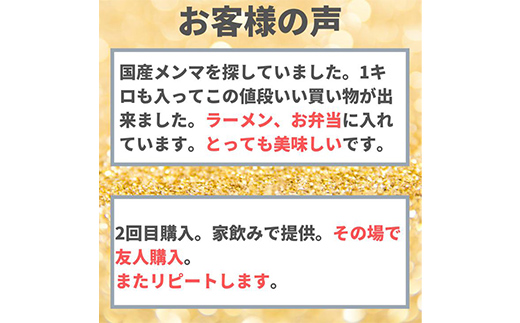 お客様の声

国産メンマを探していました。1キロも入ってこの値段いい買い物が出来ました。ラーメン、お弁当に入れています。とっても美味しいです。

2回目購入。家飲みで提供。その場で友人購入。
またリピートします。